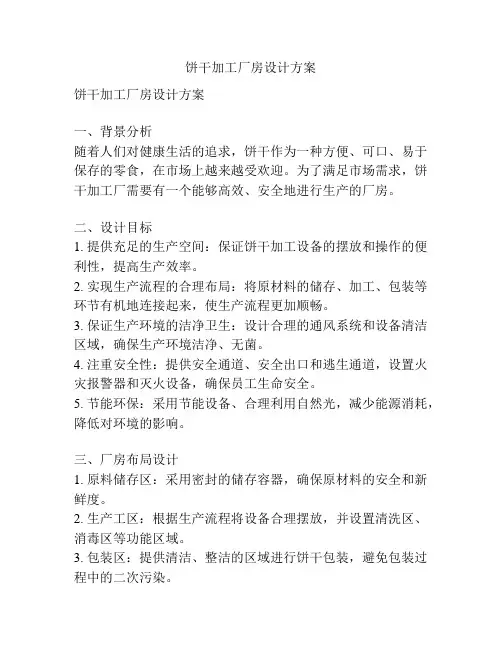 饼干加工厂房设计方案

饼干加工厂房设计方案

一、背景分析
随着人们对健康生活的追求，饼干作为一种方便、可口、易于保存的零食，在市场上越来越受欢迎。为了满足市场需求，饼干加工厂需要有一个能够高效、安全地进行生产的厂房。

二、设计目标
1. 提供充足的生产空间：保证饼干加工设备的摆放和操作的便利性，提高生产效率。
2. 实现生产流程的合理布局：将原材料的储存、加工、包装等环节有机地连接起来，使生产流程更加顺畅。
3. 保证生产环境的洁净卫生：设计合理的通风系统和设备清洁区域，确保生产环境洁净、无菌。
4. 注重安全性：提供安全通道、安全出口和逃生通道，设置火灾报警器和灭火设备，确保员工生命安全。
5. 节能环保：采用节能设备、合理利用自然光，减少能源消耗，降低对环境的影响。

三、厂房布局设计
1. 原料储存区：采用密封的储存容器，确保原材料的安全和新鲜度。
2. 生产工区：根据生产流程将设备合理摆放，并设置清洗区、消毒区等功能区域。
3. 包装区：提供清洁、整洁的区域进行饼干包装，避免包装过程中的二次污染。